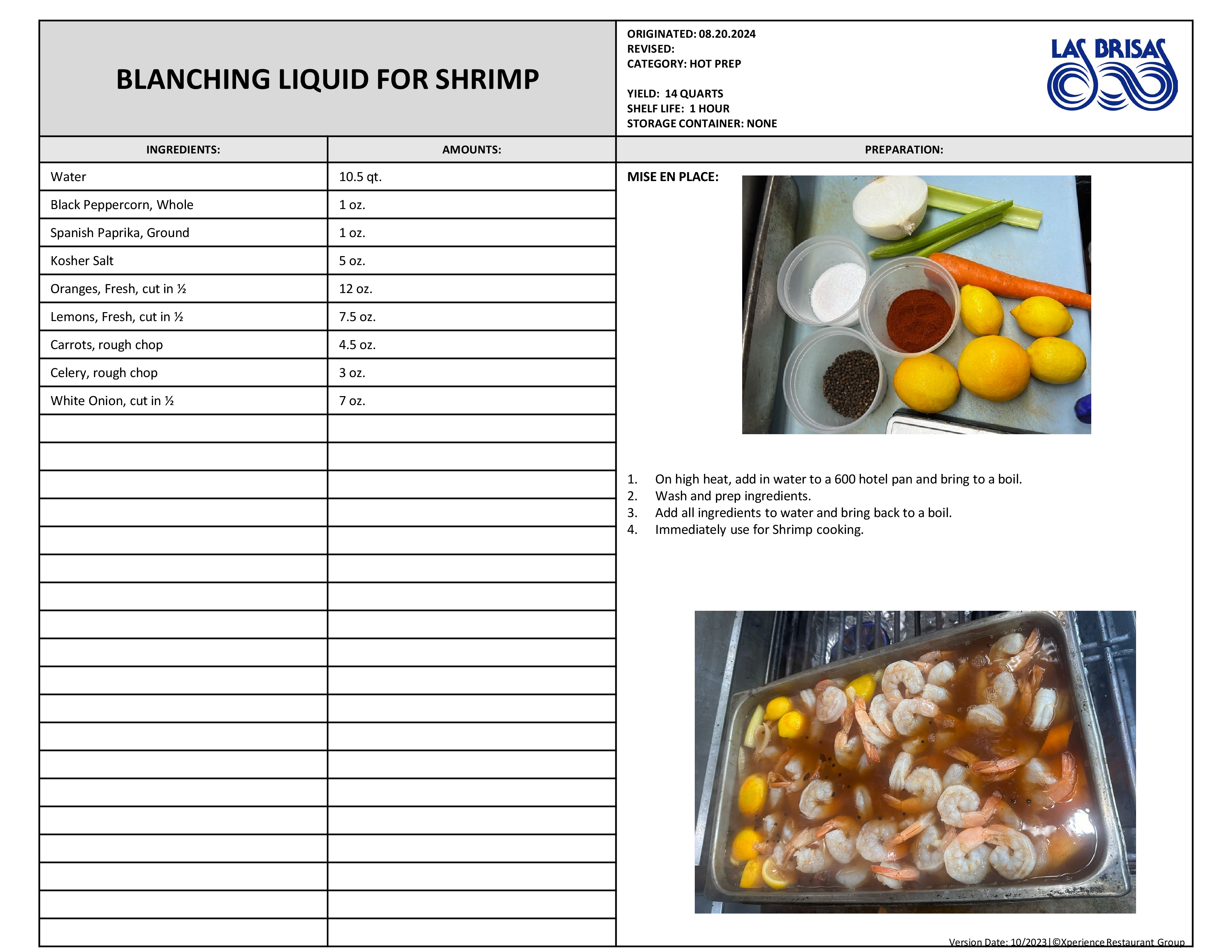 BLANCHING LIQUID FOR SHRIMP

ORIGINATED: 08.20.2024
REVISED:
CATEGORY: HOT PREP

YIELD: 14 QUARTS
SHELF LIFE: 1 HOUR
STORAGE CONTAINER: NONE

LAS BRISAS

| INGREDIENTS: | AMOUNTS: |
|---|---|
| Water | 10.5 qt. |
| Black Peppercorn, Whole | 1 oz. |
| Spanish Paprika, Ground | 1 oz. |
| Kosher Salt | 5 oz. |
| Oranges, Fresh, cut in ½ | 12 oz. |
| Lemons, Fresh, cut in ½ | 7.5 oz. |
| Carrots, rough chop | 4.5 oz. |
| Celery, rough chop | 3 oz. |
| White Onion, cut in ½ | 7 oz. |

PREPARATION:

MISE EN PLACE:

1. On high heat, add in water to a 600 hotel pan and bring to a boil.
2. Wash and prep ingredients.
3. Add all ingredients to water and bring back to a boil.
4. Immediately use for Shrimp cooking.

Version Date: 10/2023|©Xperience Restaurant Group